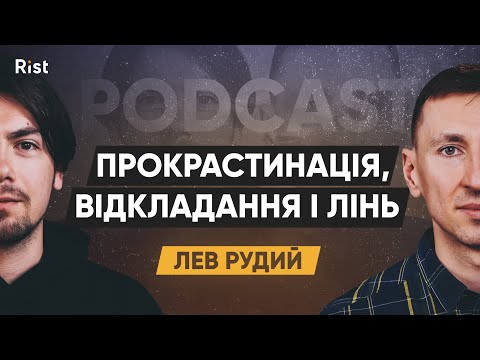 Rist

PODCAST

ПРОКРАСТИНАЦІЯ, ВІДКЛАДАННЯ І ЛІНЬ

ЛЕВ РУДИЙ